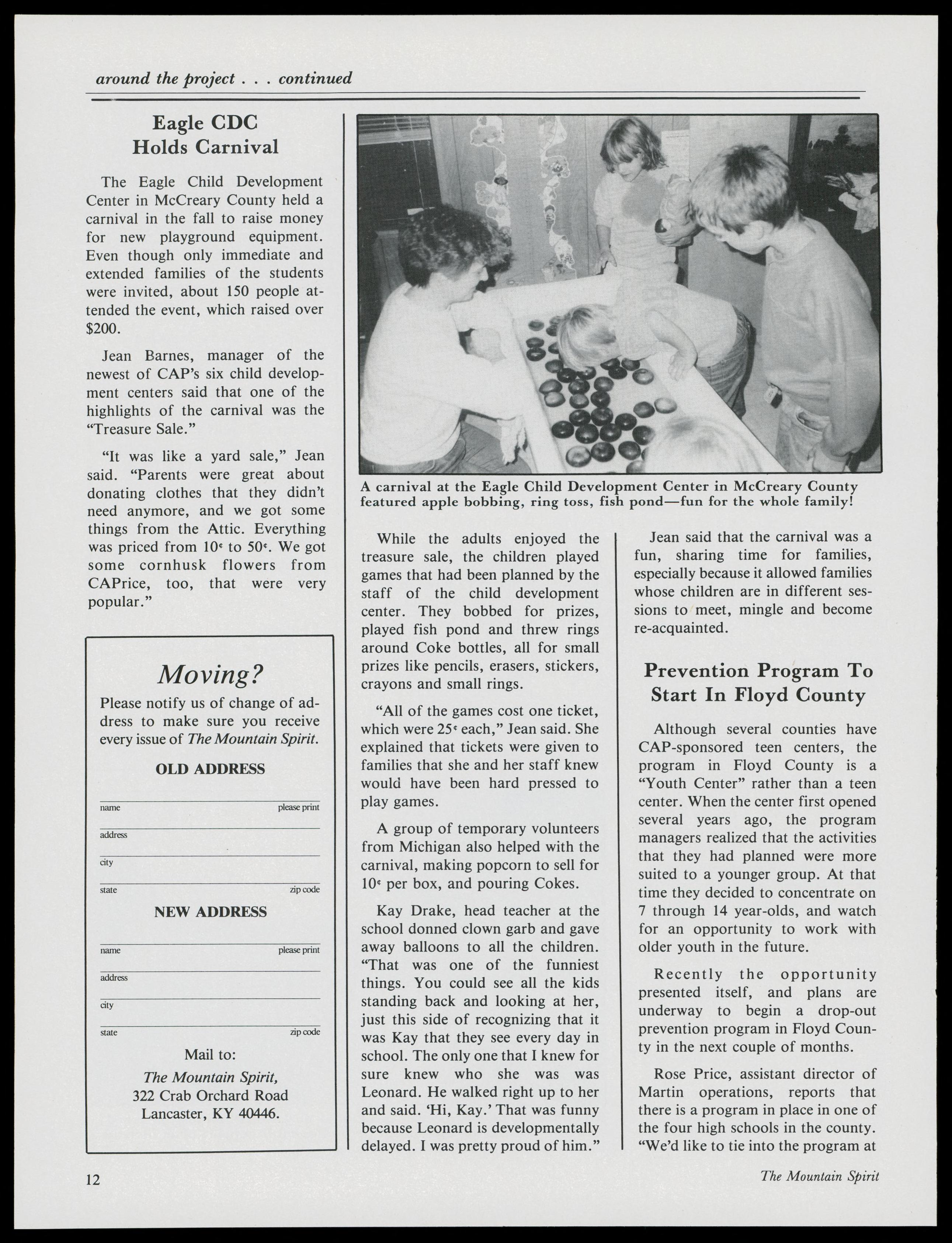 around the project . . . continued

Eagle CDC Holds Carnival

The Eagle Child Development Center in McCreary County held a carnival in the fall to raise money for new playground equipment. Even though only immediate and extended families of the students were invited, about 150 people attended the event, which raised over $200.

Jean Barnes, manager of the newest of CAP's six child development centers said that one of the highlights of the carnival was the "Treasure Sale."

"It was like a yard sale," Jean said. "Parents were great about donating clothes that they didn't need anymore, and we got some things from the Attic. Everything was priced from 10¢ to 50¢. We got some cornhusk flowers from CAPrice, too, that were very popular."

Moving?

Please notify us of change of address to make sure you receive every issue of The Mountain Spirit.

OLD ADDRESS

name please print

address

city

state zip code

NEW ADDRESS

name please print

address

city

state zip code

Mail to:

The Mountain Spirit, 322 Crab Orchard Road Lancaster, KY 40446.

A carnival at the Eagle Child Development Center in McCreary County featured apple bobbing, ring toss, fish pond—fun for the whole family!

While the adults enjoyed the treasure sale, the children played games that had been planned by the staff of the child development center. They bobbed for prizes, played fish pond and threw rings around Coke bottles, all for small prizes like pencils, erasers, stickers, crayons and small rings.

"All of the games cost one ticket, which were 25¢ each," Jean said. She explained that tickets were given to families that she and her staff knew would have been hard pressed to play games.

A group of temporary volunteers from Michigan also helped with the carnival, making popcorn to sell for 10¢ per box, and pouring Cokes.

Kay Drake, head teacher at the school donned clown garb and gave away balloons to all the children. "That was one of the funniest things. You could see all the kids standing back and looking at her, just this side of recognizing that it was Kay that they see every day in school. The only one that I knew for sure knew who she was was Leonard. He walked right up to her and said. 'Hi, Kay.' That was funny because Leonard is developmentally delayed. I was pretty proud of him."

Jean said that the carnival was a fun, sharing time for families, especially because it allowed families whose children are in different sessions to meet, mingle and become re-acquainted.

Prevention Program To Start In Floyd County

Although several counties have CAP-sponsored teen centers, the program in Floyd County is a "Youth Center" rather than a teen center. When the center first opened several years ago, the program managers realized that the activities that they had planned were more suited to a younger group. At that time they decided to concentrate on 7 through 14 year-olds, and watch for an opportunity to work with older youth in the future.

Recently the opportunity presented itself, and plans are underway to begin a drop-out prevention program in Floyd County in the next couple of months.

Rose Price, assistant director of Martin operations, reports that there is a program in place in one of the four high schools in the county. "We'd like to tie into the program at

12

The Mountain Spirit